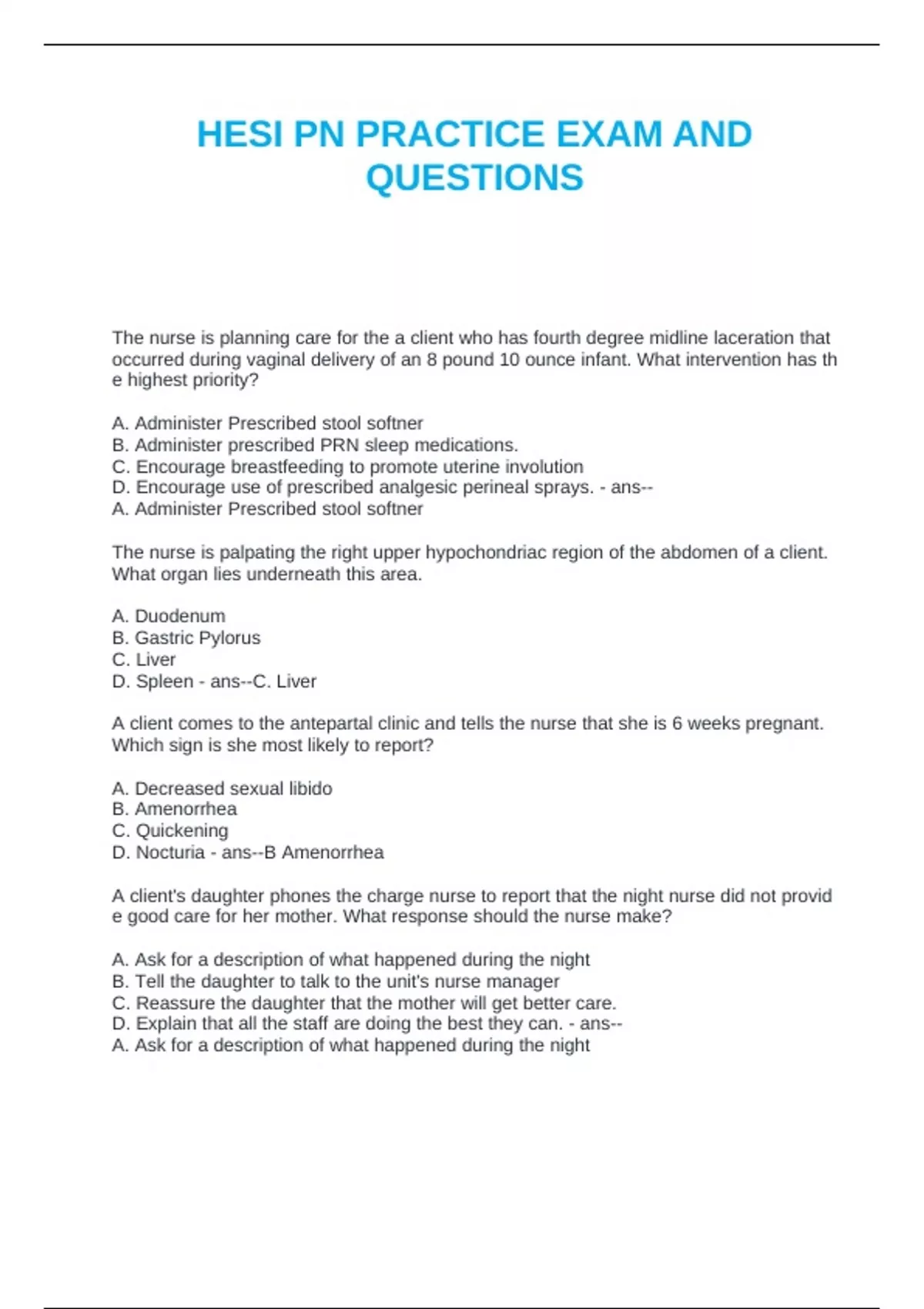 HESI PN PRACTICE EXAM AND QUESTIONS

The nurse is planning care for the a client who has fourth degree midline laceration that occurred during vaginal delivery of an 8 pound 10 ounce infant. What intervention has th e highest priority?

A. Administer Prescribed stool softner
B. Administer prescribed PRN sleep medications.
C. Encourage breastfeeding to promote uterine involution
D. Encourage use of prescribed analgesic perineal sprays. - ans--
A. Administer Prescribed stool softner

The nurse is palpating the right upper hypochondriac region of the abdomen of a client. What organ lies underneath this area.

A. Duodenum
B. Gastric Pylorus
C. Liver
D. Spleen - ans--C. Liver

A client comes to the antepartal clinic and tells the nurse that she is 6 weeks pregnant. Which sign is she most likely to report?

A. Decreased sexual libido
B. Amenorrhea
C. Quickening
D. Nocturia - ans--B Amenorrhea

A client's daughter phones the charge nurse to report that the night nurse did not provid e good care for her mother. What response should the nurse make?

A. Ask for a description of what happened during the night
B. Tell the daughter to talk to the unit's nurse manager
C. Reassure the daughter that the mother will get better care.
D. Explain that all the staff are doing the best they can. - ans--
A. Ask for a description of what happened during the night